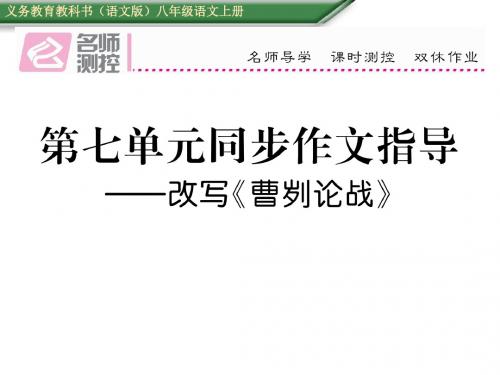 义务教育教科书（语文版）八年级语文上册

名师测控

名师导学　课时测控　双休作业

第七单元同步作文指导

——改写《曹刿论战》